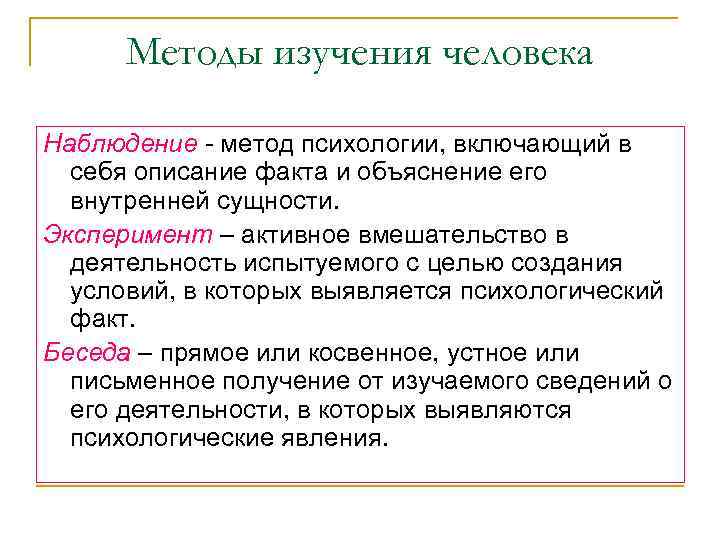 Методы изучения человека

Наблюдение - метод психологии, включающий в себя описание факта и объяснение его внутренней сущности.

Эксперимент – активное вмешательство в деятельность испытуемого с целью создания условий, в которых выявляется психологический факт.

Беседа – прямое или косвенное, устное или письменное получение от изучаемого сведений о его деятельности, в которых выявляются психологические явления.